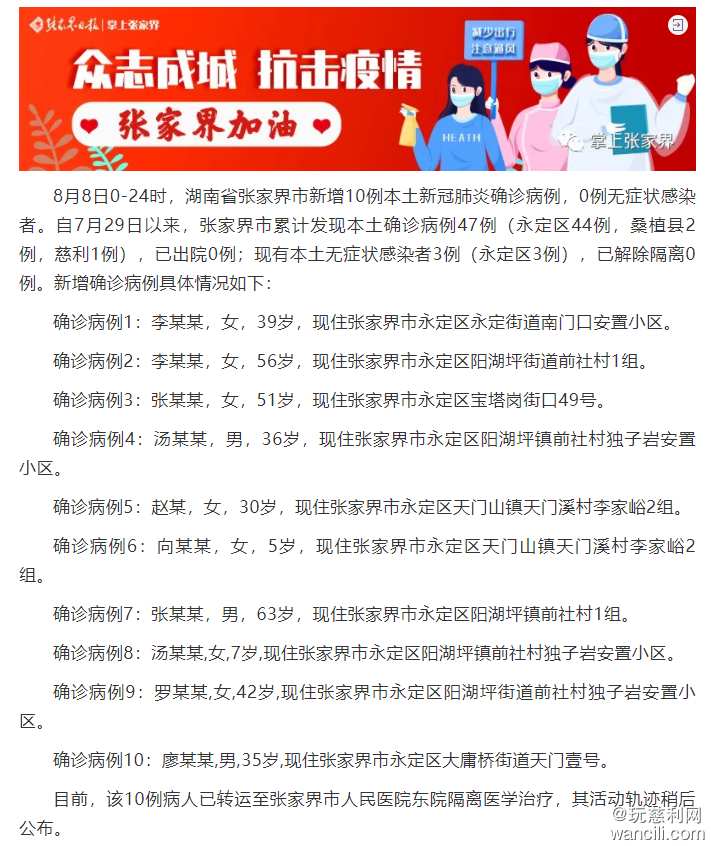 张家界日报 | 掌上张家界

众志成城 抗击疫情

张家界加油

减少出行 注意通风

HEATH

掌上张家界

8月8日0-24时，湖南省张家界市新增10例本土新冠肺炎确诊病例，0例无症状感染者。自7月29日以来，张家界市累计发现本土确诊病例47例（永定区44例，桑植县2例，慈利1例），已出院0例；现有本土无症状感染者3例（永定区3例），已解除隔离0例。新增确诊病例具体情况如下：

确诊病例1：李某某，女，39岁，现住张家界市永定区永定街道南门口安置小区。

确诊病例2：李某某，女，56岁，现住张家界市永定区阳湖坪街道前社村1组。

确诊病例3：张某某，女，51岁，现住张家界市永定区宝塔岗街口49号。

确诊病例4：汤某某，男，36岁，现住张家界市永定区阳湖坪镇前社村独子岩安置小区。

确诊病例5：赵某，女，30岁，现住张家界市永定区天门山镇天门溪村李家峪2组。

确诊病例6：向某某，女，5岁，现住张家界市永定区天门山镇天门溪村李家峪2组。

确诊病例7：张某某，男，63岁，现住张家界市永定区阳湖坪镇前社村1组。

确诊病例8：汤某某,女,7岁,现住张家界市永定区阳湖坪镇前社村独子岩安置小区。

确诊病例9：罗某某,女,42岁,现住张家界市永定区阳湖坪街道前社村独子岩安置小区。

确诊病例10：廖某某,男,35岁,现住张家界市永定区大庸桥街道天门壹号。

目前，该10例病人已转运至张家界市人民医院东院隔离医学治疗，其活动轨迹稍后公布。

@玩慈利网
wancili.com